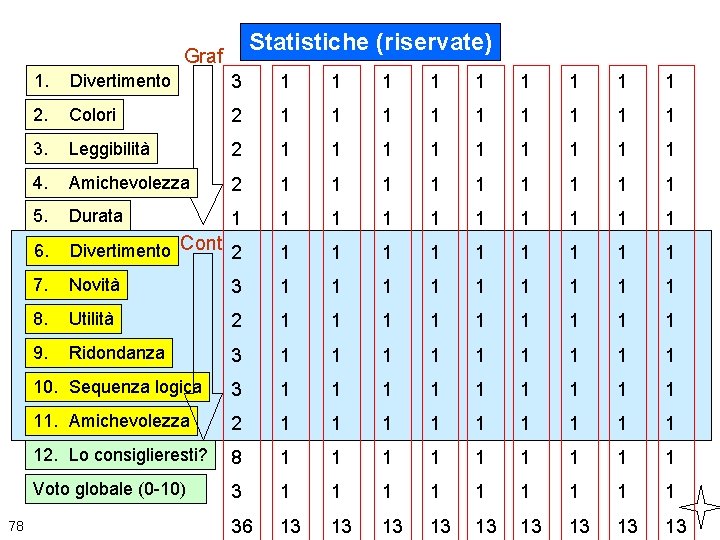 Statistiche (riservate)

Graf

Cont

| | | | | | | | | | | |
|---|---|---|---|---|---|---|---|---|---|---|
| 1. Divertimento | 3 | 1 | 1 | 1 | 1 | 1 | 1 | 1 | 1 | 1 |
| 2. Colori | 2 | 1 | 1 | 1 | 1 | 1 | 1 | 1 | 1 | 1 |
| 3. Leggibilità | 2 | 1 | 1 | 1 | 1 | 1 | 1 | 1 | 1 | 1 |
| 4. Amichevolezza | 2 | 1 | 1 | 1 | 1 | 1 | 1 | 1 | 1 | 1 |
| 5. Durata | 1 | 1 | 1 | 1 | 1 | 1 | 1 | 1 | 1 | 1 |
| 6. Divertimento | 2 | 1 | 1 | 1 | 1 | 1 | 1 | 1 | 1 | 1 |
| 7. Novità | 3 | 1 | 1 | 1 | 1 | 1 | 1 | 1 | 1 | 1 |
| 8. Utilità | 2 | 1 | 1 | 1 | 1 | 1 | 1 | 1 | 1 | 1 |
| 9. Ridondanza | 3 | 1 | 1 | 1 | 1 | 1 | 1 | 1 | 1 | 1 |
| 10. Sequenza logica | 3 | 1 | 1 | 1 | 1 | 1 | 1 | 1 | 1 | 1 |
| 11. Amichevolezza | 2 | 1 | 1 | 1 | 1 | 1 | 1 | 1 | 1 | 1 |
| 12. Lo consiglieresti? | 8 | 1 | 1 | 1 | 1 | 1 | 1 | 1 | 1 | 1 |
| Voto globale (0-10) | 3 | 1 | 1 | 1 | 1 | 1 | 1 | 1 | 1 | 1 |
| | 36 | 13 | 13 | 13 | 13 | 13 | 13 | 13 | 13 | 13 |

78